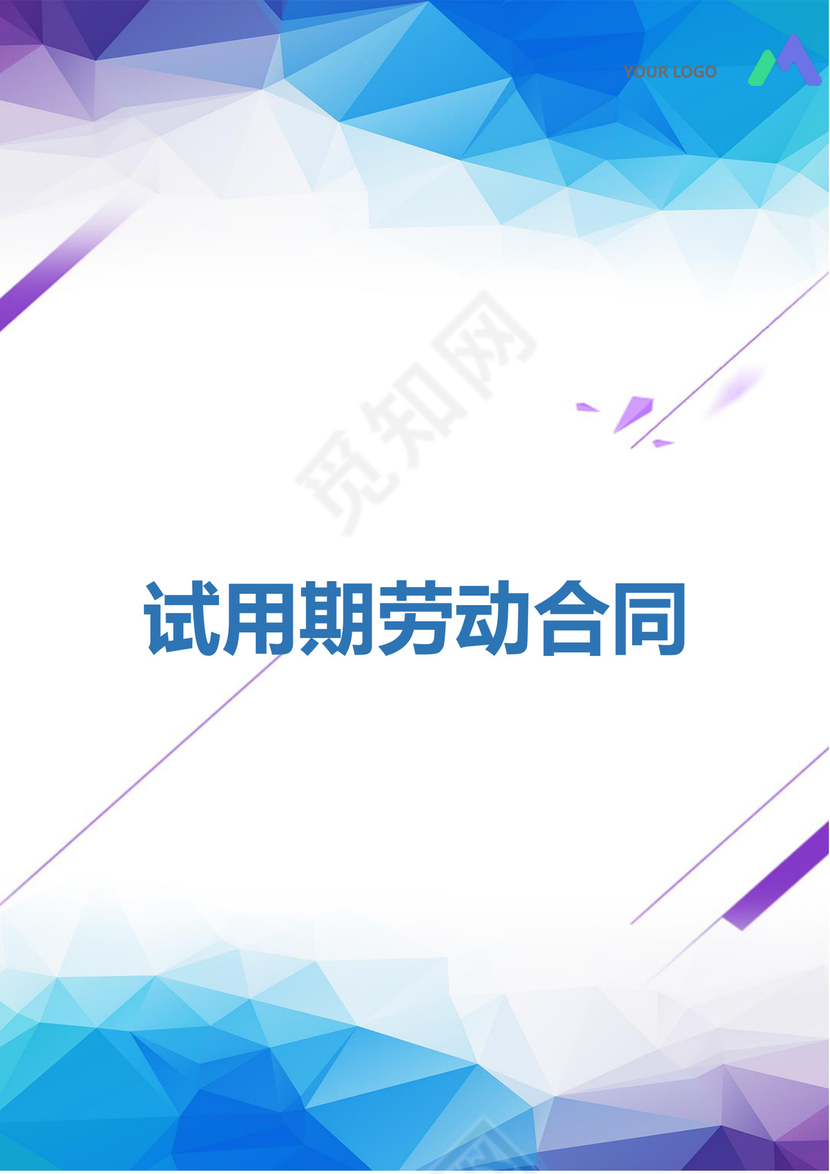 YOUR LOGO

觅知网

试用期劳动合同